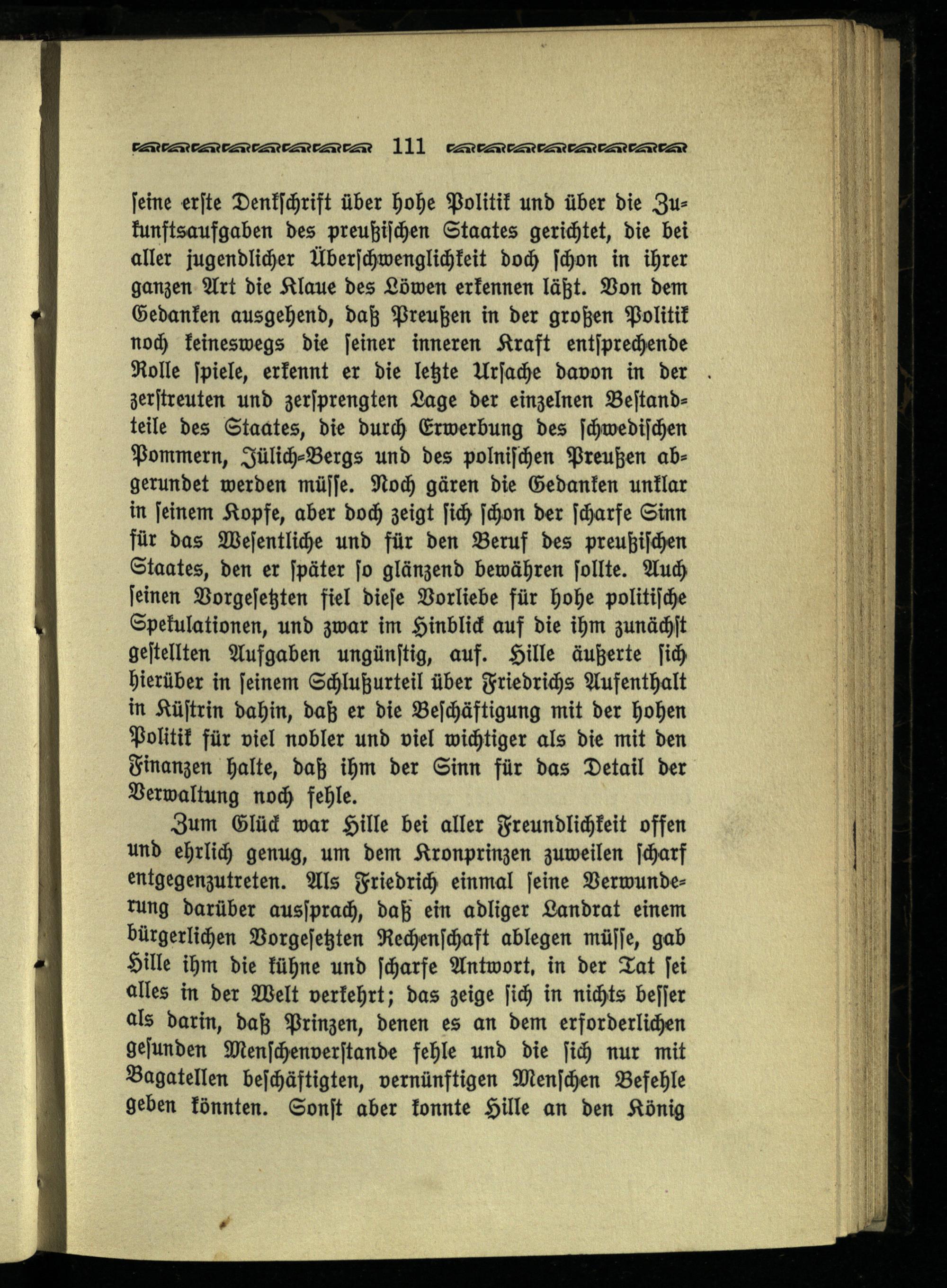 111

seine erste Denkschrift über hohe Politik und über die Zukunftsaufgaben des preußischen Staates gerichtet, die bei aller jugendlicher Überschwenglichkeit doch schon in ihrer ganzen Art die Klaue des Löwen erkennen läßt. Von dem Gedanken ausgehend, daß Preußen in der großen Politik noch keineswegs die seiner inneren Kraft entsprechende Rolle spiele, erkennt er die letzte Ursache davon in der zerstreuten und zersprengten Lage der einzelnen Bestandteile des Staates, die durch Erwerbung des schwedischen Pommern, Jülich-Bergs und des polnischen Preußen abgerundet werden müsse. Noch gären die Gedanken unklar in seinem Kopfe, aber doch zeigt sich schon der scharfe Sinn für das Wesentliche und für den Beruf des preußischen Staates, den er später so glänzend bewähren sollte. Auch seinen Vorgesetzten fiel diese Vorliebe für hohe politische Spekulationen, und zwar im Hinblick auf die ihm zunächst gestellten Aufgaben ungünstig, auf. Hille äußerte sich hierüber in seinem Schlußurteil über Friedrichs Aufenthalt in Küstrin dahin, daß er die Beschäftigung mit der hohen Politik für viel nobler und viel wichtiger als die mit den Finanzen halte, daß ihm der Sinn für das Detail der Verwaltung noch fehle.

Zum Glück war Hille bei aller Freundlichkeit offen und ehrlich genug, um dem Kronprinzen zuweilen scharf entgegenzutreten. Als Friedrich einmal seine Verwunderung darüber aussprach, daß ein adliger Landrat einem bürgerlichen Vorgesetzten Rechenschaft ablegen müsse, gab Hille ihm die kühne und scharfe Antwort, in der Tat sei alles in der Welt verkehrt; das zeige sich in nichts besser als darin, daß Prinzen, denen es an dem erforderlichen gesunden Menschenverstande fehle und die sich nur mit Bagatellen beschäftigten, vernünftigen Menschen Befehle geben könnten. Sonst aber konnte Hille an den König